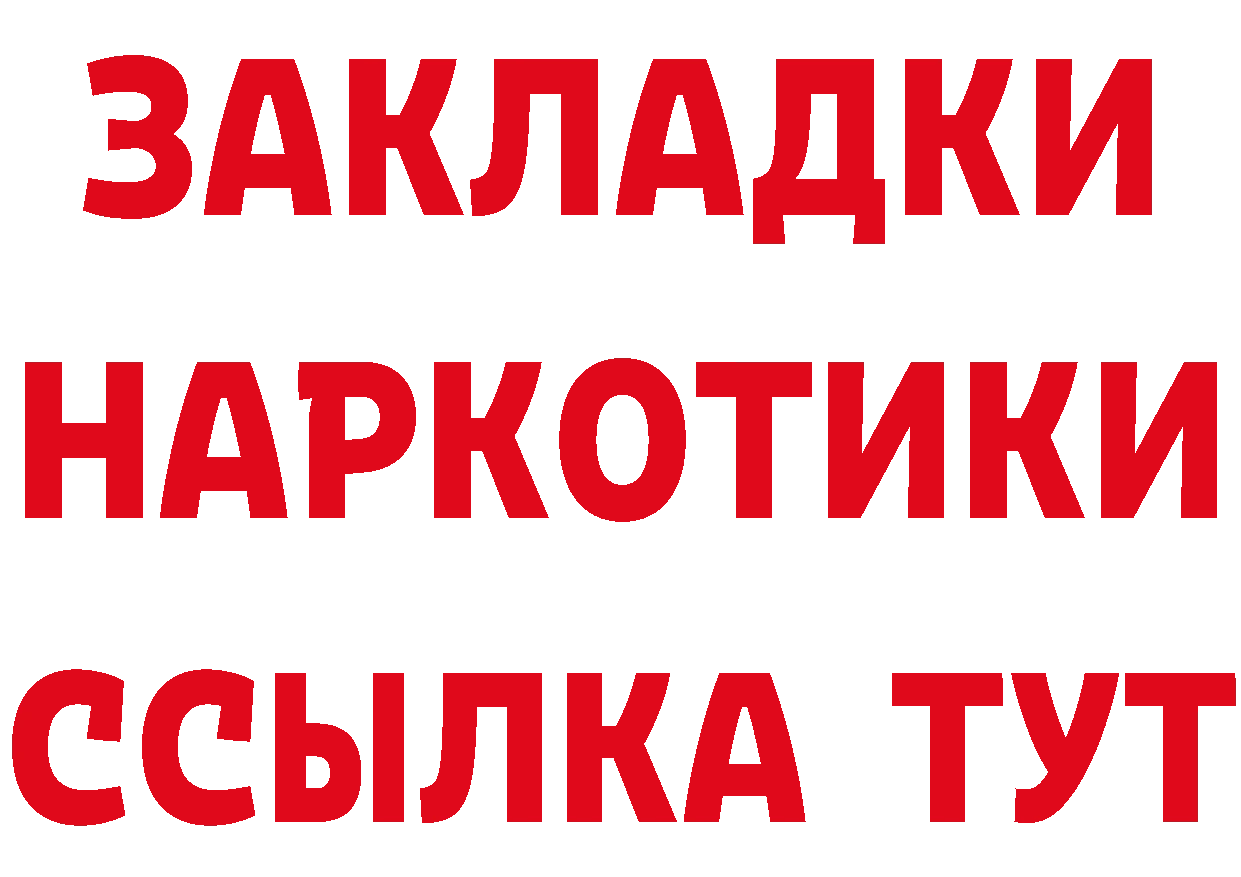 ЗАКЛАДКИ
НАРКОТИКИ
ССЫЛКА ТУТ